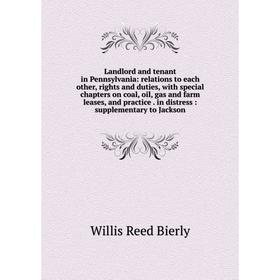 Landlord and tenant in Pennsylvania: relations to each other, rights and duties, with special chapters on coal, oil, gas and farm leases, and practice . in distress : supplementary to Jackson

Willis Reed Bierly